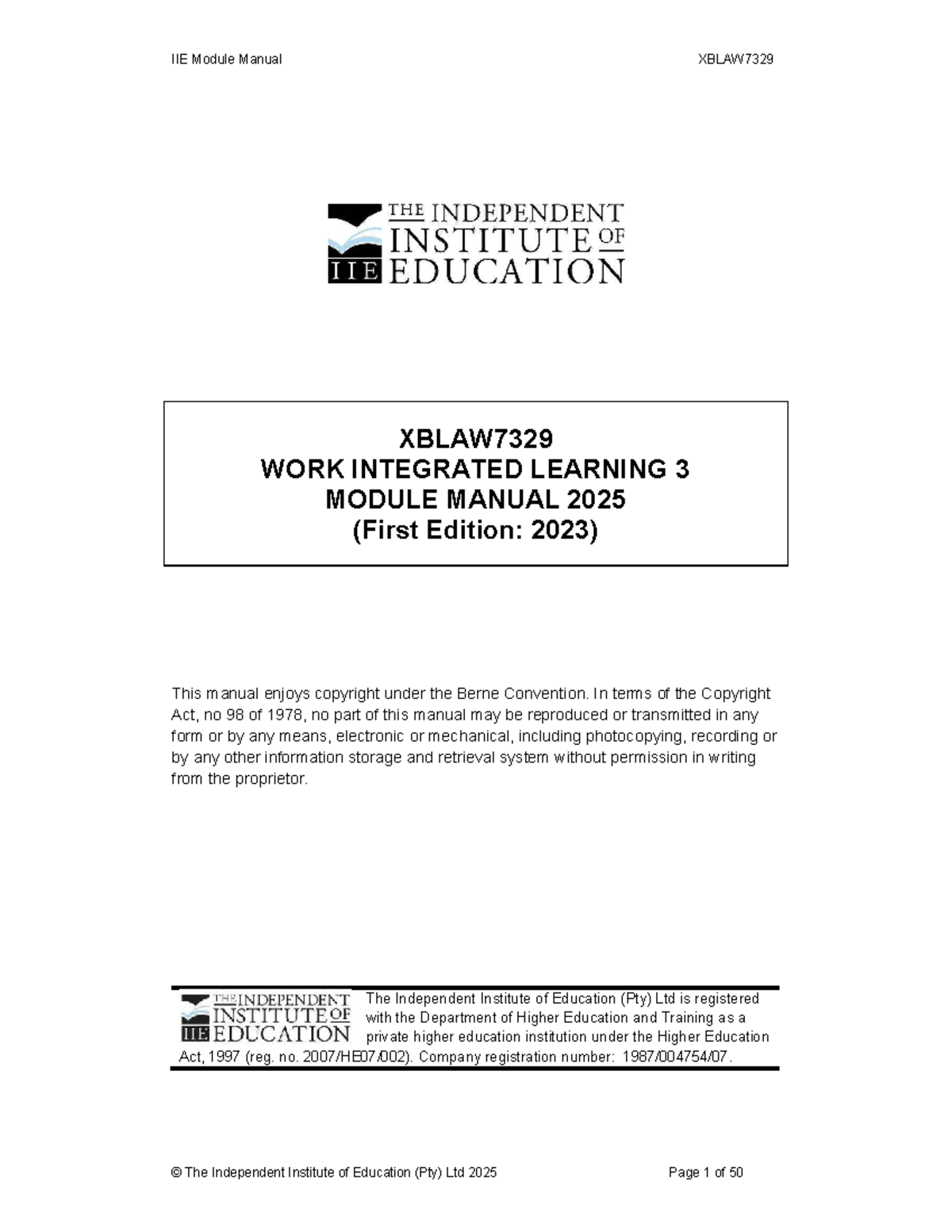 IIE Module Manual XBLAW7329

THE INDEPENDENT INSTITUTE OF EDUCATION
IIE

XBLAW7329
WORK INTEGRATED LEARNING 3
MODULE MANUAL 2025
(First Edition: 2023)

This manual enjoys copyright under the Berne Convention. In terms of the Copyright Act, no 98 of 1978, no part of this manual may be reproduced or transmitted in any form or by any means, electronic or mechanical, including photocopying, recording or by any other information storage and retrieval system without permission in writing from the proprietor.

THE INDEPENDENT INSTITUTE OF EDUCATION
IIE

The Independent Institute of Education (Pty) Ltd is registered with the Department of Higher Education and Training as a private higher education institution under the Higher Education Act, 1997 (reg. no. 2007/HE07/002). Company registration number: 1987/004754/07.

© The Independent Institute of Education (Pty) Ltd 2025 Page 1 of 50